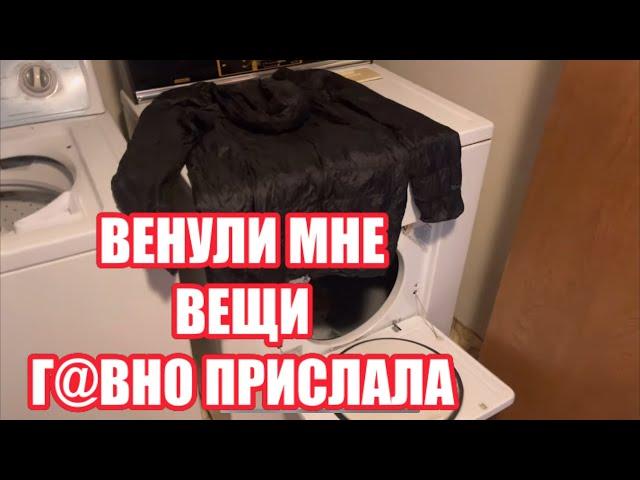 ВЕНУЛИ МНЕ
ВЕЩИ
Г@ВНО ПРИСЛАЛА